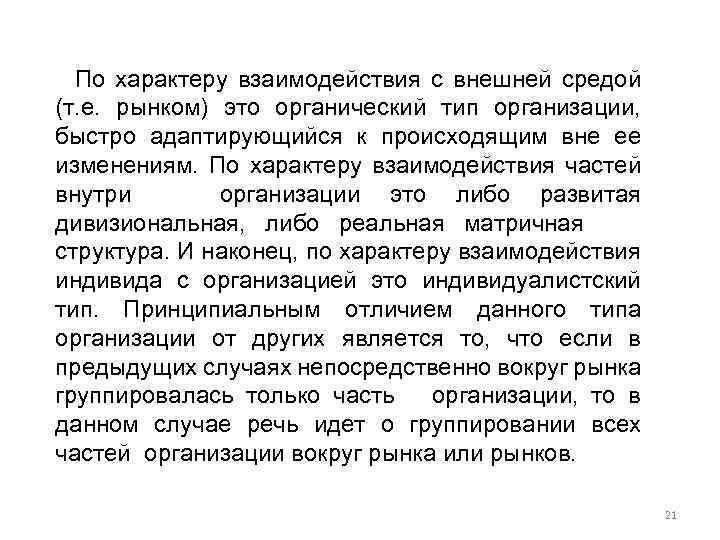 По характеру взаимодействия с внешней средой (т.е. рынком) это органический тип организации, быстро адаптирующийся к происходящим вне ее изменениям. По характеру взаимодействия частей внутри организации это либо развитая дивизиональная, либо реальная матричная структура. И наконец, по характеру взаимодействия индивида с организацией это индивидуалистский тип. Принципиальным отличием данного типа организации от других является то, что если в предыдущих случаях непосредственно вокруг рынка группировалась только часть организации, то в данном случае речь идет о группировании всех частей организации вокруг рынка или рынков.

21